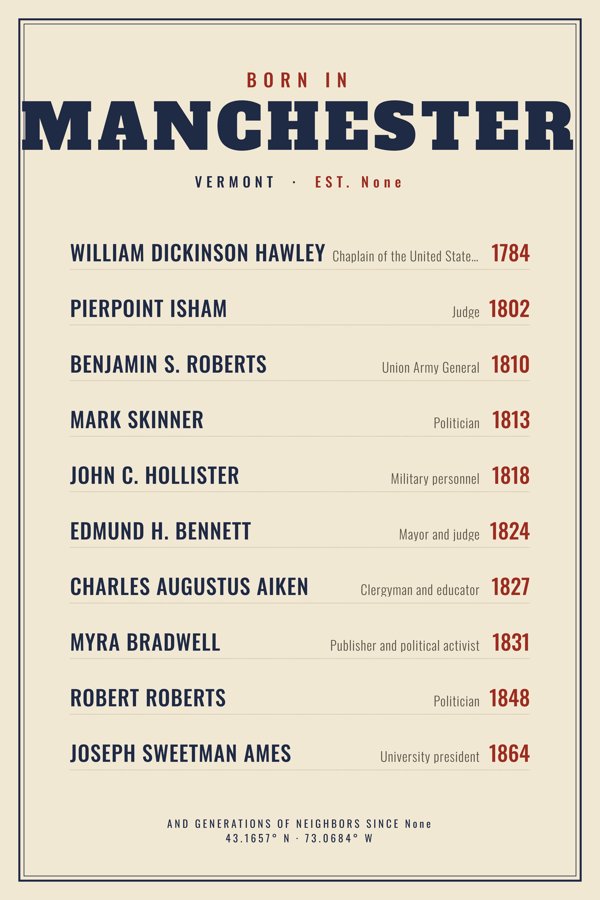 BORN IN

MANCHESTER

VERMONT · EST. None

WILLIAM DICKINSON HAWLEY Chaplain of the United State... 1784

PIERPOINT ISHAM Judge 1802

BENJAMIN S. ROBERTS Union Army General 1810

MARK SKINNER Politician 1813

JOHN C. HOLLISTER Military personnel 1818

EDMUND H. BENNETT Mayor and judge 1824

CHARLES AUGUSTUS AIKEN Clergyman and educator 1827

MYRA BRADWELL Publisher and political activist 1831

ROBERT ROBERTS Politician 1848

JOSEPH SWEETMAN AMES University president 1864

AND GENERATIONS OF NEIGHBORS SINCE None
43.1657° N · 73.0684° W